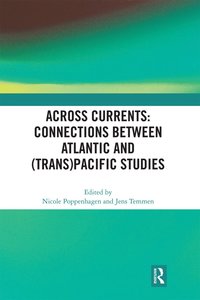 ACROSS CURRENTS: CONNECTIONS BETWEEN ATLANTIC AND (TRANS)PACIFIC STUDIES

Edited by
Nicole Poppenhagen and Jens Temmen

R